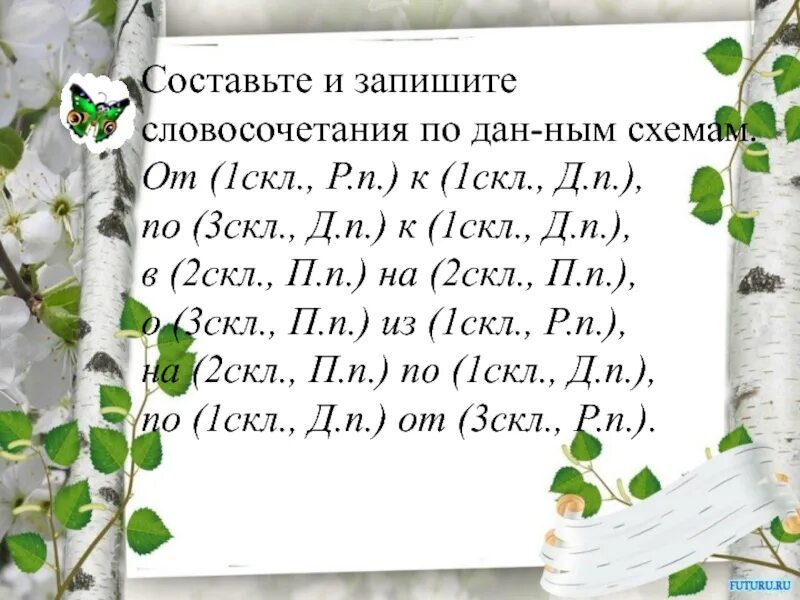 Составьте и запишите словосочетания по дан-ным схемам.
От (1скл., Р.п.) к (1скл., Д.п.),
по (3скл., Д.п.) к (1скл., Д.п.),
в (2скл., П.п.) на (2скл., П.п.),
о (3скл., П.п.) из (1скл., Р.п.),
на (2скл., П.п.) по (1скл., Д.п.),
по (1скл., Д.п.) от (3скл., Р.п.).

FUTURU.RU